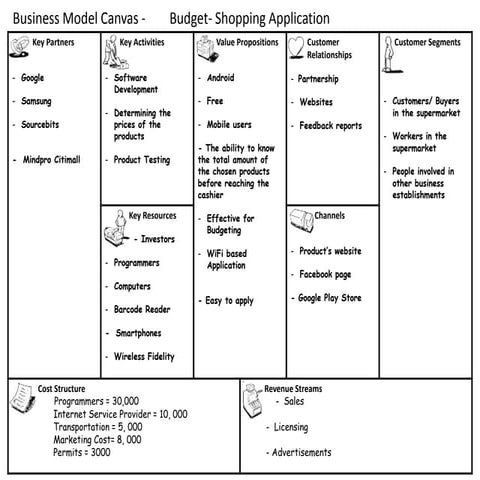 Business Model Canvas - Budget- Shopping Application

Key Partners

- Google
- Samsung
- Sourcebits
- Mindpro Citimall

Key Activities

- Software Development
- Determining the prices of the products
- Product Testing

Key Resources

- Investors
- Programmers
- Computers
- Barcode Reader
- Smartphones
- Wireless Fidelity

Value Propositions

- Android
- Free
- Mobile users
- The ability to know the total amount of the chosen products before reaching the cashier
- Effective for Budgeting
- WiFi based Application
- Easy to apply

Customer Relationships

- Partnership
- Websites
- Feedback reports

Channels

- Product's website
- Facebook page
- Google Play Store

Customer Segments

- Customers/ Buyers in the supermarket
- Workers in the supermarket
- People involved in other business establishments

Cost Structure
Programmers = 30,000
Internet Service Provider = 10, 000
Transportation = 5, 000
Marketing Cost= 8, 000
Permits = 3000

Revenue Streams
- Sales
- Licensing
- Advertisements